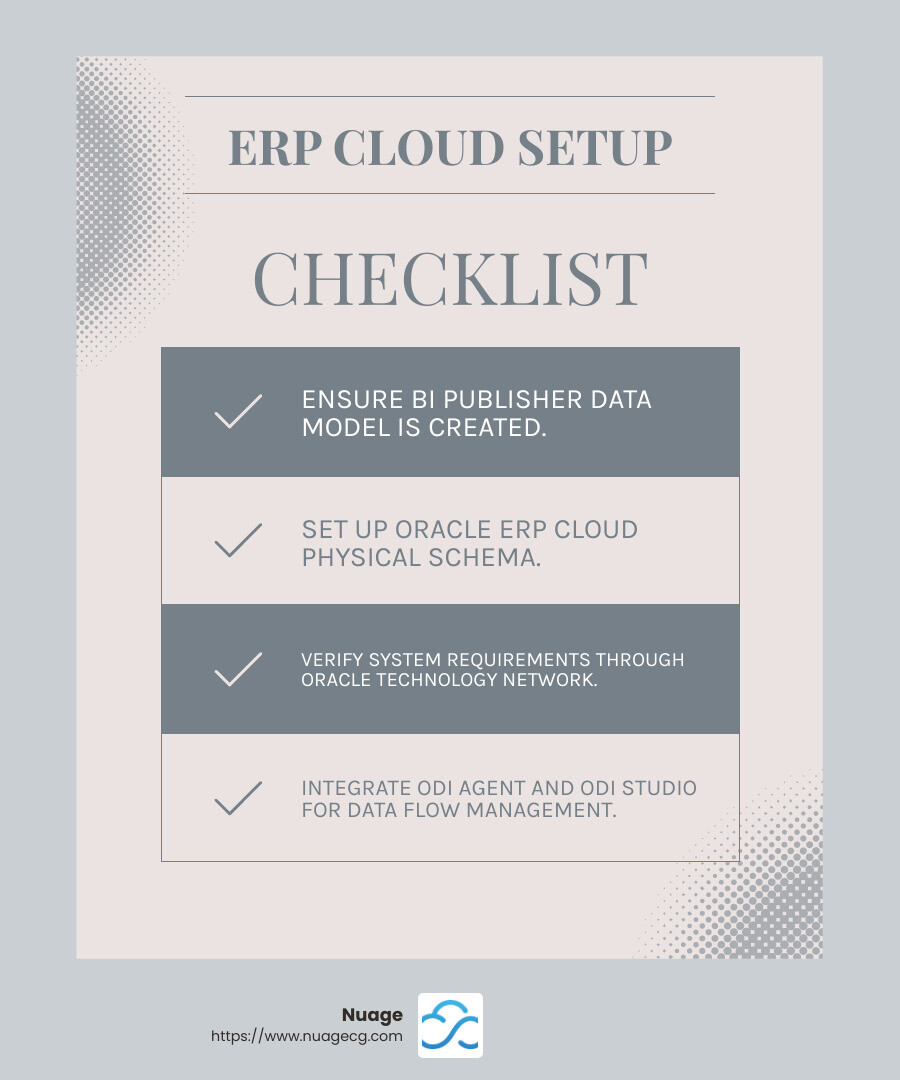 ERP CLOUD SETUP

CHECKLIST

ENSURE BI PUBLISHER DATA MODEL IS CREATED.

SET UP ORACLE ERP CLOUD PHYSICAL SCHEMA.

VERIFY SYSTEM REQUIREMENTS THROUGH ORACLE TECHNOLOGY NETWORK.

INTEGRATE ODI AGENT AND ODI STUDIO FOR DATA FLOW MANAGEMENT.

Nuage
https://www.nuagecg.com